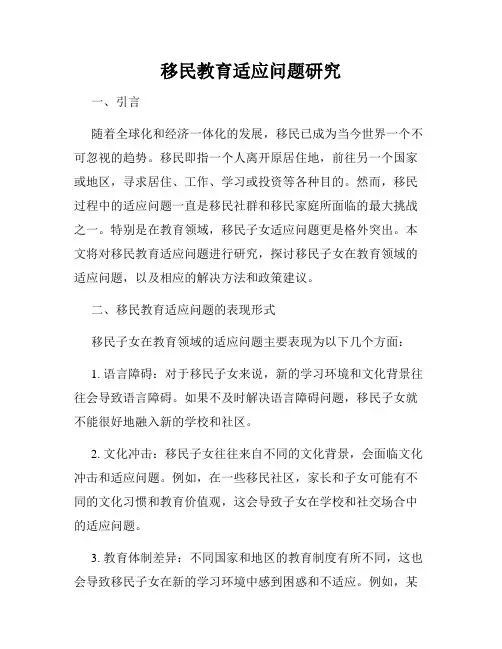 移民教育适应问题研究

一、引言

随着全球化和经济一体化的发展，移民已成为当今世界一个不可忽视的趋势。移民即指一个人离开原居住地，前往另一个国家或地区，寻求居住、工作、学习或投资等各种目的。然而，移民过程中的适应问题一直是移民社群和移民家庭所面临的最大挑战之一。特别是在教育领域，移民子女适应问题更是格外突出。本文将对移民教育适应问题进行研究，探讨移民子女在教育领域的适应问题，以及相应的解决方法和政策建议。

二、移民教育适应问题的表现形式

移民子女在教育领域的适应问题主要表现为以下几个方面：

1. 语言障碍：对于移民子女来说，新的学习环境和文化背景往往会导致语言障碍。如果不及时解决语言障碍问题，移民子女就不能很好地融入新的学校和社区。

2. 文化冲击：移民子女往往来自不同的文化背景，会面临文化冲击和适应问题。例如，在一些移民社区，家长和子女可能有不同的文化习惯和教育价值观，这会导致子女在学校和社交场合中的适应问题。

3. 教育体制差异：不同国家和地区的教育制度有所不同，这也会导致移民子女在新的学习环境中感到困惑和不适应。例如，某